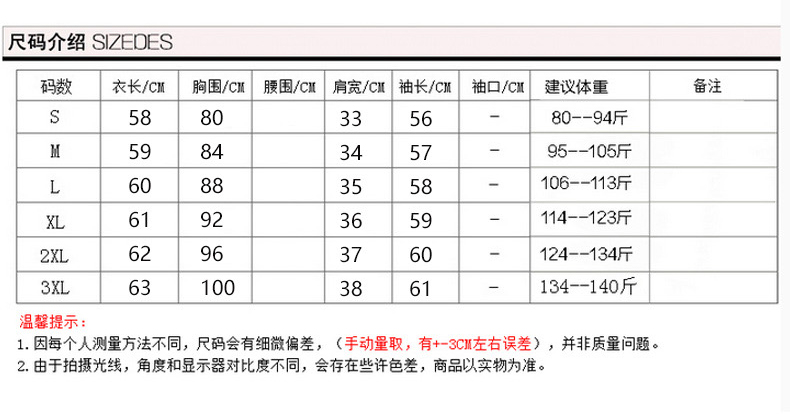 尺码介绍 SIZEDES

| 码数 | 衣长/CM | 胸围/CM | 腰围/CM | 肩宽/CM | 袖长/CM | 袖口/CM | 建议体重 | 备注 |
|---|---|---|---|---|---|---|---|---|
| S | 58 | 80 | | 33 | 56 | - | 80--94斤 | |
| M | 59 | 84 | | 34 | 57 | - | 95--105斤 | |
| L | 60 | 88 | | 35 | 58 | - | 106--113斤 | |
| XL | 61 | 92 | | 36 | 59 | - | 114--123斤 | |
| 2XL | 62 | 96 | | 37 | 60 | - | 124--134斤 | |
| 3XL | 63 | 100 | | 38 | 61 | - | 134--140斤 | |

温馨提示：

1. 因每个人测量方法不同，尺码会有细微偏差，（手动量取，有+-3CM左右误差），并非质量问题。

2. 由于拍摄光线，角度和显示器对比度不同，会存在些许色差，商品以实物为准。